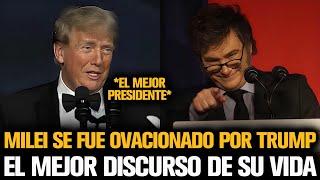 *EL MEJOR PRESIDENTE*

MILEI SE FUE OVACIONADO POR TRUMP
EL MEJOR DISCURSO DE SU VIDA